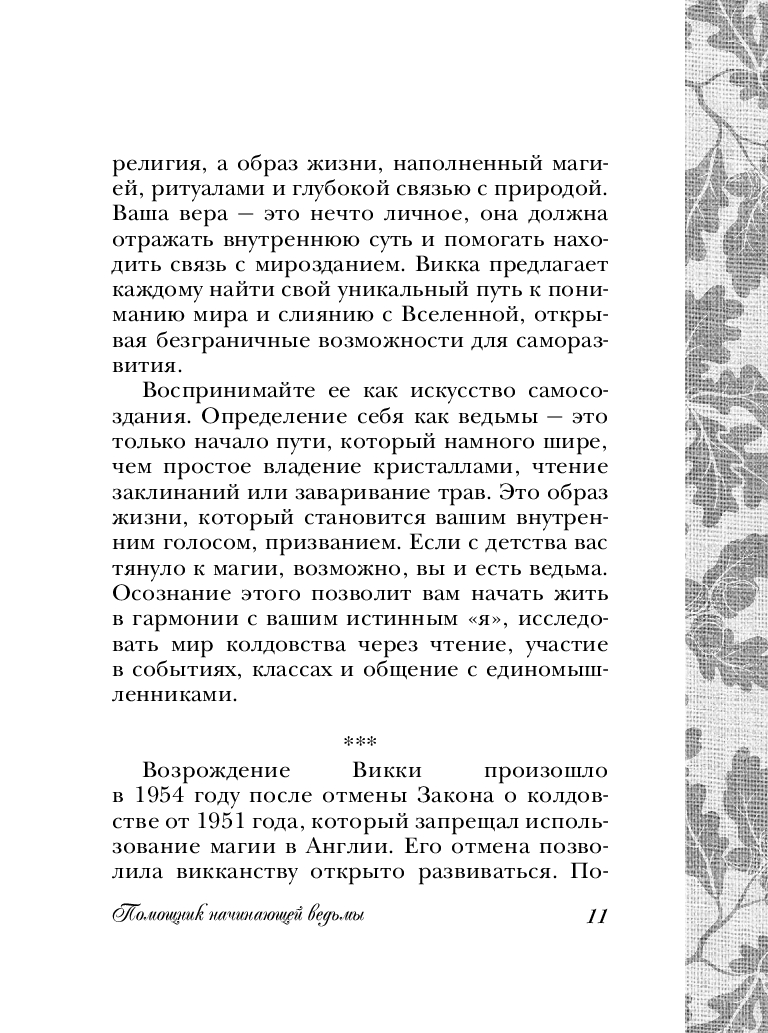 религия, а образ жизни, наполненный магией, ритуалами и глубокой связью с природой. Ваша вера — это нечто личное, она должна отражать внутреннюю суть и помогать находить связь с мирозданием. Викка предлагает каждому найти свой уникальный путь к пониманию мира и слиянию с Вселенной, открывая безграничные возможности для саморазвития.

Воспринимайте ее как искусство самосоздания. Определение себя как ведьмы — это только начало пути, который намного шире, чем простое владение кристаллами, чтение заклинаний или заваривание трав. Это образ жизни, который становится вашим внутренним голосом, призванием. Если с детства вас тянуло к магии, возможно, вы и есть ведьма. Осознание этого позволит вам начать жить в гармонии с вашим истинным «я», исследовать мир колдовства через чтение, участие в событиях, классах и общение с единомышленниками.

***

Возрождение Викки произошло в 1954 году после отмены Закона о колдовстве от 1951 года, который запрещал использование магии в Англии. Его отмена позволила викканству открыто развиваться. По-

Помощник начинающей ведьмы 11